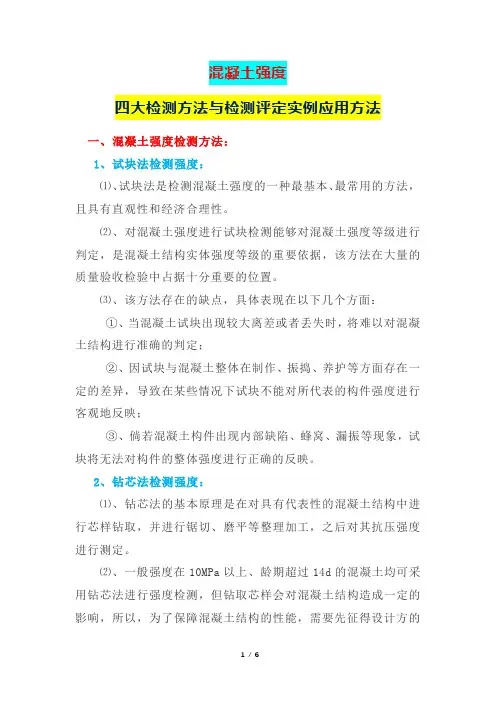 混凝土强度

四大检测方法与检测评定实例应用方法

一、混凝土强度检测方法：

1、试块法检测强度：

⑴、试块法是检测混凝土强度的一种最基本、最常用的方法，且具有直观性和经济合理性。

⑵、对混凝土强度进行试块检测能够对混凝土强度等级进行判定，是混凝土结构实体强度等级的重要依据，该方法在大量的质量验收检验中占据十分重要的位置。

⑶、该方法存在的缺点，具体表现在以下几个方面：

①、当混凝土试块出现较大离差或者丢失时，将难以对混凝土结构进行准确的判定；

②、因试块与混凝土整体在制作、振捣、养护等方面存在一定的差异，导致在某些情况下试块不能对所代表的构件强度进行客观地反映；

③、倘若混凝土构件出现内部缺陷、蜂窝、漏振等现象，试块将无法对构件的整体强度进行正确的反映。

2、钻芯法检测强度：

⑴、钻芯法的基本原理是在对具有代表性的混凝土结构中进行芯样钻取，并进行锯切、磨平等整理加工，之后对其抗压强度进行测定。

⑵、一般强度在 10MPa 以上、龄期超过 14d 的混凝土均可采用钻芯法进行强度检测，但钻取芯样会对混凝土结构造成一定的影响，所以，为了保障混凝土结构的性能，需要先征得设计方的

1 / 6